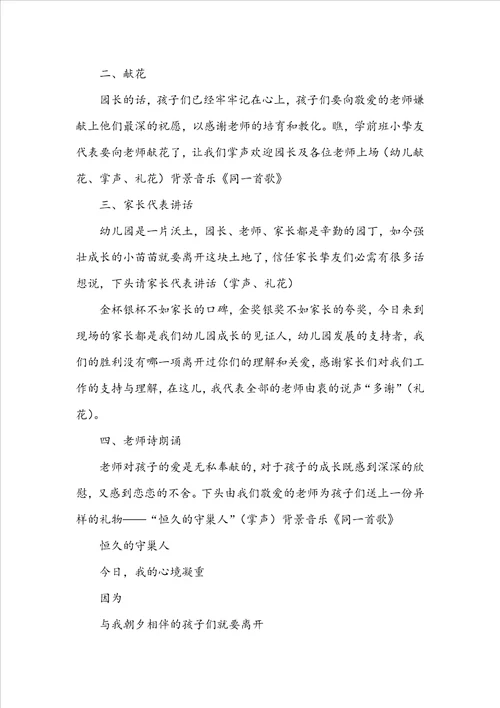 二、献花

园长的话，孩子们已经牢牢记在心上，孩子们要向敬爱的老师嫌献上他们最深的祝愿，以感谢老师的培育和教化。瞧，学前班小挚友代表要向老师献花了，让我们掌声欢迎园长及各位老师上场（幼儿献花、掌声、礼花）背景音乐《同一首歌》

三、家长代表讲话

幼儿园是一片沃土，园长、老师、家长都是辛勤的园丁，如今强壮成长的小苗苗就要离开这块土地了，信任家长挚友们必需有很多话想说，下头请家长代表讲话（掌声、礼花）

金杯银杯不如家长的口碑，金奖银奖不如家长的夸奖，今日来到现场的家长都是我们幼儿园成长的见证人，幼儿园发展的支持者，我们的胜利没有哪一项离开过你们的理解和关爱，感谢家长们对我们工作的支持与理解，在这儿，我代表全部的老师由衷的说声“多谢”（礼花）。

四、老师诗朗诵

老师对孩子的爱是无私奉献的，对于孩子的成长既感到深深的欣慰，又感到恋恋的不舍。下头由我们敬爱的老师为孩子们送上一份异样的礼物——“恒久的守巢人”（掌声）背景音乐《同一首歌》

恒久的守巢人

今日，我的心境凝重

因为

与我朝夕相伴的孩子们就要离开